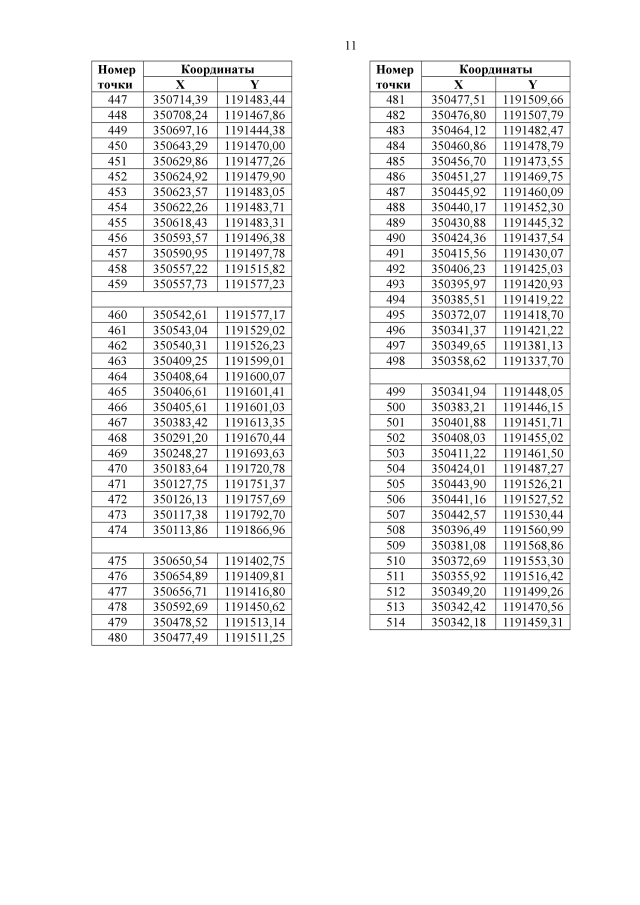 11

| Номер точки | Координаты X | Координаты Y |
|---|---|---|
| 447 | 350714,39 | 1191483,44 |
| 448 | 350708,24 | 1191467,86 |
| 449 | 350697,16 | 1191444,38 |
| 450 | 350643,29 | 1191470,00 |
| 451 | 350629,86 | 1191477,26 |
| 452 | 350624,92 | 1191479,90 |
| 453 | 350623,57 | 1191483,05 |
| 454 | 350622,26 | 1191483,71 |
| 455 | 350618,43 | 1191483,31 |
| 456 | 350593,57 | 1191496,38 |
| 457 | 350590,95 | 1191497,78 |
| 458 | 350557,22 | 1191515,82 |
| 459 | 350557,73 | 1191577,23 |
| | | |
| 460 | 350542,61 | 1191577,17 |
| 461 | 350543,04 | 1191529,02 |
| 462 | 350540,31 | 1191526,23 |
| 463 | 350409,25 | 1191599,01 |
| 464 | 350408,64 | 1191600,07 |
| 465 | 350406,61 | 1191601,41 |
| 466 | 350405,61 | 1191601,03 |
| 467 | 350383,42 | 1191613,35 |
| 468 | 350291,20 | 1191670,44 |
| 469 | 350248,27 | 1191693,63 |
| 470 | 350183,64 | 1191720,78 |
| 471 | 350127,75 | 1191751,37 |
| 472 | 350126,13 | 1191757,69 |
| 473 | 350117,38 | 1191792,70 |
| 474 | 350113,86 | 1191866,96 |
| | | |
| 475 | 350650,54 | 1191402,75 |
| 476 | 350654,89 | 1191409,81 |
| 477 | 350656,71 | 1191416,80 |
| 478 | 350592,69 | 1191450,62 |
| 479 | 350478,52 | 1191513,14 |
| 480 | 350477,49 | 1191511,25 |

| Номер точки | Координаты X | Координаты Y |
|---|---|---|
| 481 | 350477,51 | 1191509,66 |
| 482 | 350476,80 | 1191507,79 |
| 483 | 350464,12 | 1191482,47 |
| 484 | 350460,86 | 1191478,79 |
| 485 | 350456,70 | 1191473,55 |
| 486 | 350451,27 | 1191469,75 |
| 487 | 350445,92 | 1191460,09 |
| 488 | 350440,17 | 1191452,30 |
| 489 | 350430,88 | 1191445,32 |
| 490 | 350424,36 | 1191437,54 |
| 491 | 350415,56 | 1191430,07 |
| 492 | 350406,23 | 1191425,03 |
| 493 | 350395,97 | 1191420,93 |
| 494 | 350385,51 | 1191419,22 |
| 495 | 350372,07 | 1191418,70 |
| 496 | 350341,37 | 1191421,22 |
| 497 | 350349,65 | 1191381,13 |
| 498 | 350358,62 | 1191337,70 |
| | | |
| 499 | 350341,94 | 1191448,05 |
| 500 | 350383,21 | 1191446,15 |
| 501 | 350401,88 | 1191451,71 |
| 502 | 350408,03 | 1191455,02 |
| 503 | 350411,22 | 1191461,50 |
| 504 | 350424,01 | 1191487,27 |
| 505 | 350443,90 | 1191526,21 |
| 506 | 350441,16 | 1191527,52 |
| 507 | 350442,57 | 1191530,44 |
| 508 | 350396,49 | 1191560,99 |
| 509 | 350381,08 | 1191568,86 |
| 510 | 350372,69 | 1191553,30 |
| 511 | 350355,92 | 1191516,42 |
| 512 | 350349,20 | 1191499,26 |
| 513 | 350342,42 | 1191470,56 |
| 514 | 350342,18 | 1191459,31 |